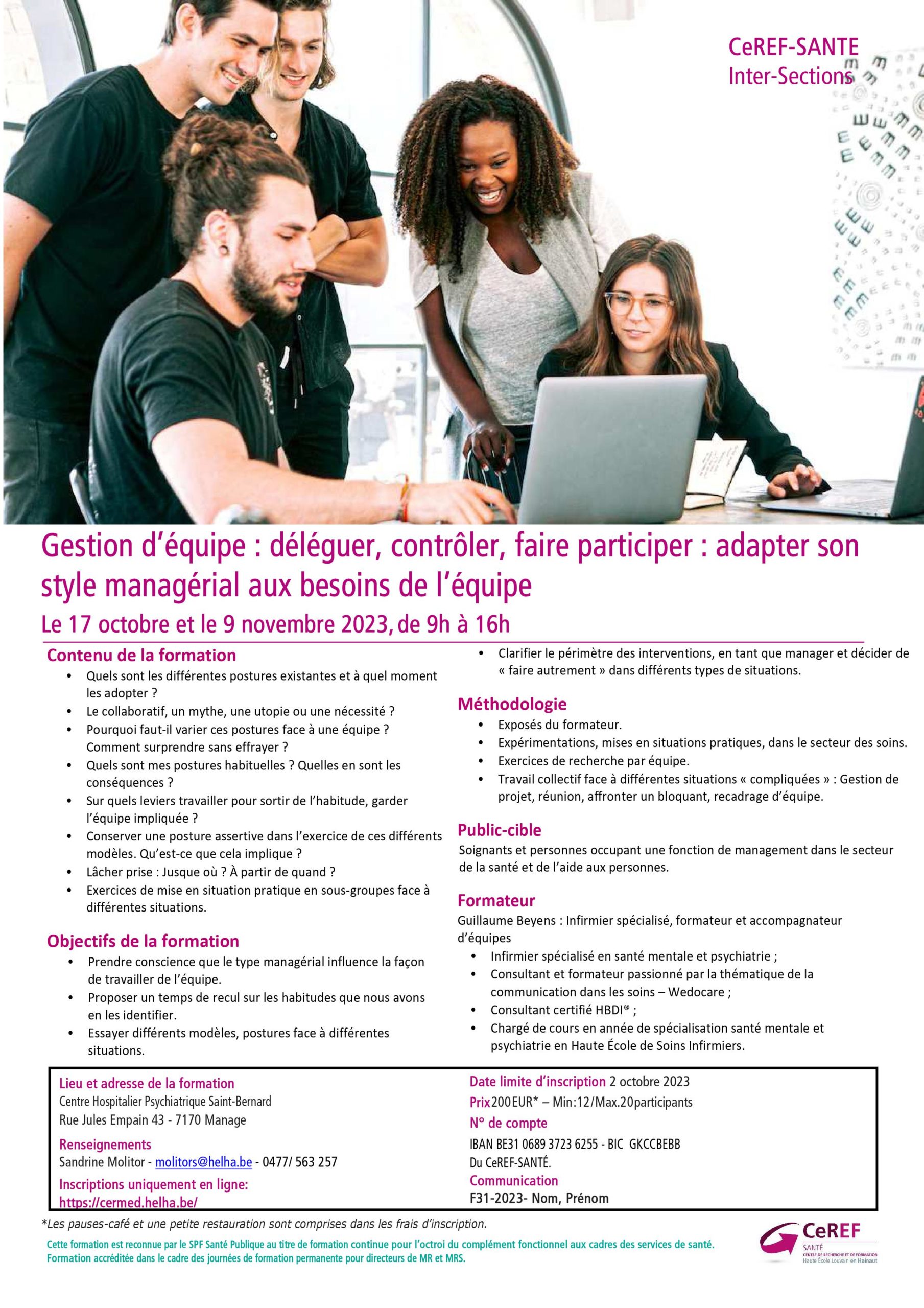 CeREF-SANTE
Inter-Sections

Gestion d'équipe : déléguer, contrôler, faire participer : adapter son style managérial aux besoins de l'équipe

Le 17 octobre et le 9 novembre 2023, de 9h à 16h

Contenu de la formation
• Quels sont les différentes postures existantes et à quel moment les adopter ?
• Le collaboratif, un mythe, une utopie ou une nécessité ?
• Pourquoi faut-il varier ces postures face à une équipe ? Comment surprendre sans effrayer ?
• Quels sont mes postures habituelles ? Quelles en sont les conséquences ?
• Sur quels leviers travailler pour sortir de l'habitude, garder l'équipe impliquée ?
• Conserver une posture assertive dans l'exercice de ces différents modèles. Qu'est-ce que cela implique ?
• Lâcher prise : Jusque où ? À partir de quand ?
• Exercices de mise en situation pratique en sous-groupes face à différentes situations.

Objectifs de la formation
• Prendre conscience que le type managérial influence la façon de travailler de l'équipe.
• Proposer un temps de recul sur les habitudes que nous avons en les identifier.
• Essayer différents modèles, postures face à différentes situations.

• Clarifier le périmètre des interventions, en tant que manager et décider de « faire autrement » dans différents types de situations.

Méthodologie
• Exposés du formateur.
• Expérimentations, mises en situations pratiques, dans le secteur des soins.
• Exercices de recherche par équipe.
• Travail collectif face à différentes situations « compliquées » : Gestion de projet, réunion, affronter un bloquant, recadrage d'équipe.

Public-cible
Soignants et personnes occupant une fonction de management dans le secteur de la santé et de l'aide aux personnes.

Formateur
Guillaume Beyens : Infirmier spécialisé, formateur et accompagnateur d'équipes
• Infirmier spécialisé en santé mentale et psychiatrie ;
• Consultant et formateur passionné par la thématique de la communication dans les soins – Wedocare ;
• Consultant certifié HBDI® ;
• Chargé de cours en année de spécialisation santé mentale et psychiatrie en Haute École de Soins Infirmiers.

Lieu et adresse de la formation
Centre Hospitalier Psychiatrique Saint-Bernard
Rue Jules Empain 43 - 7170 Manage

Renseignements
Sandrine Molitor - molitors@helha.be - 0477/ 563 257

Inscriptions uniquement en ligne:
https://cermed.helha.be/

Date limite d'inscription 2 octobre 2023
Prix 200 EUR* – Min:12/Max.20 participants
N° de compte
IBAN BE31 0689 3723 6255 - BIC GKCCBEBB
Du CeREF-SANTÉ.
Communication
F31-2023- Nom, Prénom

*Les pauses-café et une petite restauration sont comprises dans les frais d'inscription.

Cette formation est reconnue par le SPF Santé Publique au titre de formation continue pour l'octroi du complément fonctionnel aux cadres des services de santé.
Formation accréditée dans le cadre des journées de formation permanente pour directeurs de MR et MRS.

CeREF
SANTÉ
CENTRE DE RECHERCHE ET DE FORMATION
Haute École Louvain en Hainaut